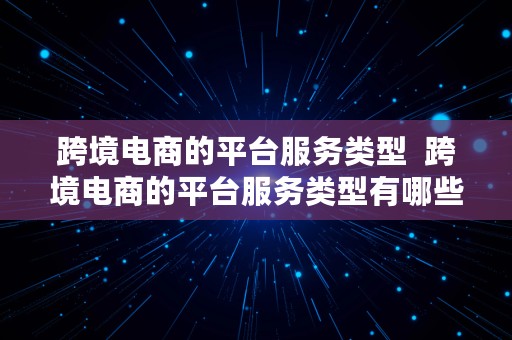 跨境电商的平台服务类型 跨境电商的平台服务类型有哪些